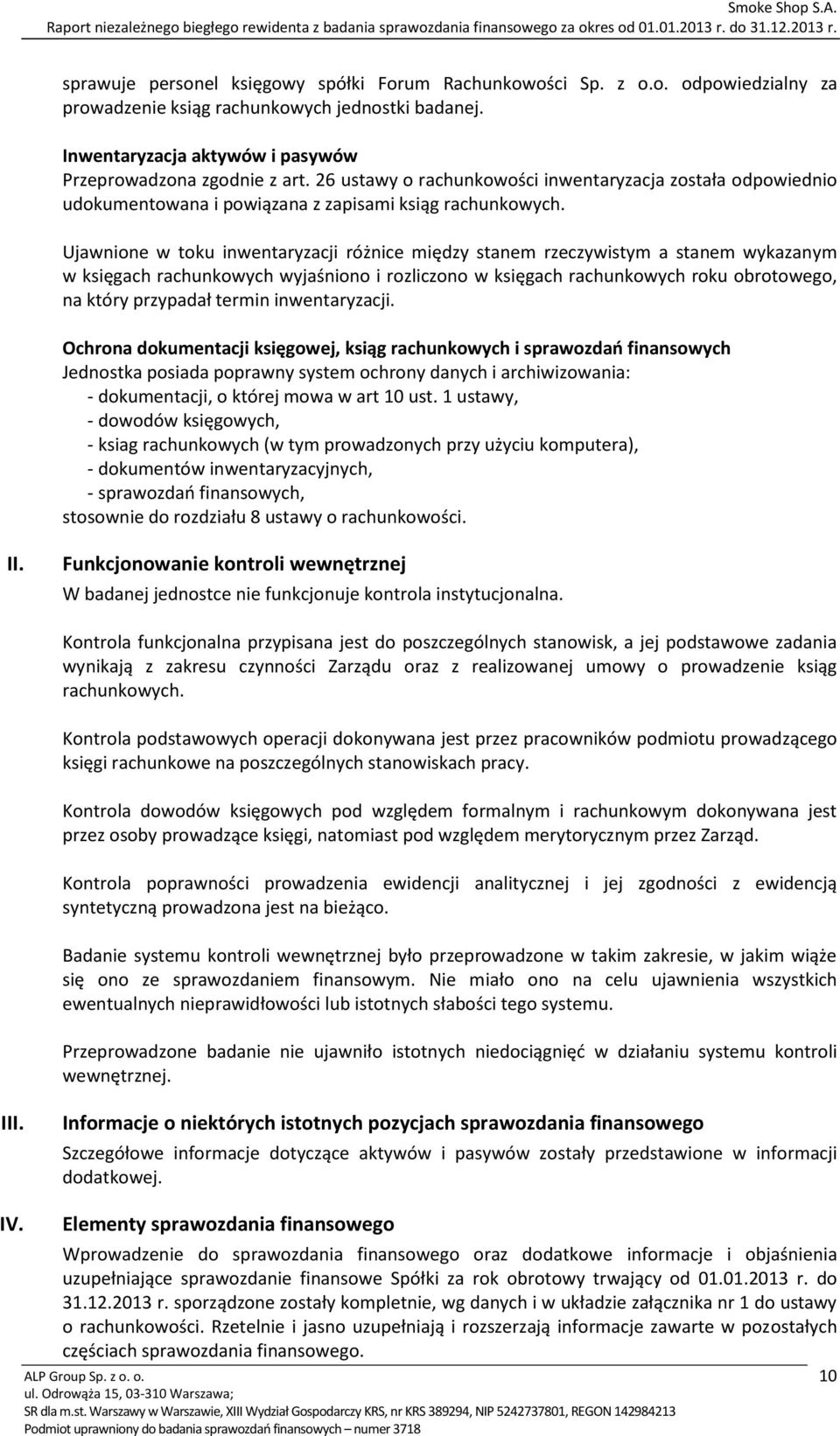 Smoke Shop S.A.
Raport niezależnego biegłego rewidenta z badania sprawozdania finansowego za okres od 01.01.2013 r. do 31.12.2013 r.

sprawuje personel księgowy spółki Forum Rachunkowości Sp. z o.o. odpowiedzialny za prowadzenie ksiąg rachunkowych jednostki badanej.

Inwentaryzacja aktywów i pasywów
Przeprowadzona zgodnie z art. 26 ustawy o rachunkowości inwentaryzacja została odpowiednio udokumentowana i powiązana z zapisami ksiąg rachunkowych.

Ujawnione w toku inwentaryzacji różnice między stanem rzeczywistym a stanem wykazanym w księgach rachunkowych wyjaśniono i rozliczono w księgach rachunkowych roku obrotowego, na który przypadał termin inwentaryzacji.

Ochrona dokumentacji księgowej, ksiąg rachunkowych i sprawozdań finansowych
Jednostka posiada poprawny system ochrony danych i archiwizowania:
- dokumentacji, o której mowa w art 10 ust. 1 ustawy,
- dowodów księgowych,
- ksiag rachunkowych (w tym prowadzonych przy użyciu komputera),
- dokumentów inwentaryzacyjnych,
- sprawozdań finansowych,
stosownie do rozdziału 8 ustawy o rachunkowości.

II. Funkcjonowanie kontroli wewnętrznej
W badanej jednostce nie funkcjonuje kontrola instytucjonalna.

Kontrola funkcjonalna przypisana jest do poszczególnych stanowisk, a jej podstawowe zadania wynikają z zakresu czynności Zarządu oraz z realizowanej umowy o prowadzenie ksiąg rachunkowych.

Kontrola podstawowych operacji dokonywana jest przez pracowników podmiotu prowadzącego księgi rachunkowe na poszczególnych stanowiskach pracy.

Kontrola dowodów księgowych pod względem formalnym i rachunkowym dokonywana jest przez osoby prowadzące księgi, natomiast pod względem merytorycznym przez Zarząd.

Kontrola poprawności prowadzenia ewidencji analitycznej i jej zgodności z ewidencją syntetyczną prowadzona jest na bieżąco.

Badanie systemu kontroli wewnętrznej było przeprowadzone w takim zakresie, w jakim wiąże się ono ze sprawozdaniem finansowym. Nie miało ono na celu ujawnienia wszystkich ewentualnych nieprawidłowości lub istotnych słabości tego systemu.

Przeprowadzone badanie nie ujawniło istotnych niedociągnięć w działaniu systemu kontroli wewnętrznej.

III. Informacje o niektórych istotnych pozycjach sprawozdania finansowego
Szczegółowe informacje dotyczące aktywów i pasywów zostały przedstawione w informacji dodatkowej.

IV. Elementy sprawozdania finansowego
Wprowadzenie do sprawozdania finansowego oraz dodatkowe informacje i objaśnienia uzupełniające sprawozdanie finansowe Spółki za rok obrotowy trwający od 01.01.2013 r. do 31.12.2013 r. sporządzone zostały kompletnie, wg danych i w układzie załącznika nr 1 do ustawy o rachunkowości. Rzetelnie i jasno uzupełniają i rozszerzają informacje zawarte w pozostałych częściach sprawozdania finansowego.

ALP Group Sp. z o. o.
ul. Odrowąża 15, 03-310 Warszawa;
SR dla m.st. Warszawy w Warszawie, XIII Wydział Gospodarczy KRS, nr KRS 389294, NIP 5242737801, REGON 142984213
Podmiot uprawniony do badania sprawozdań finansowych – numer 3718
10